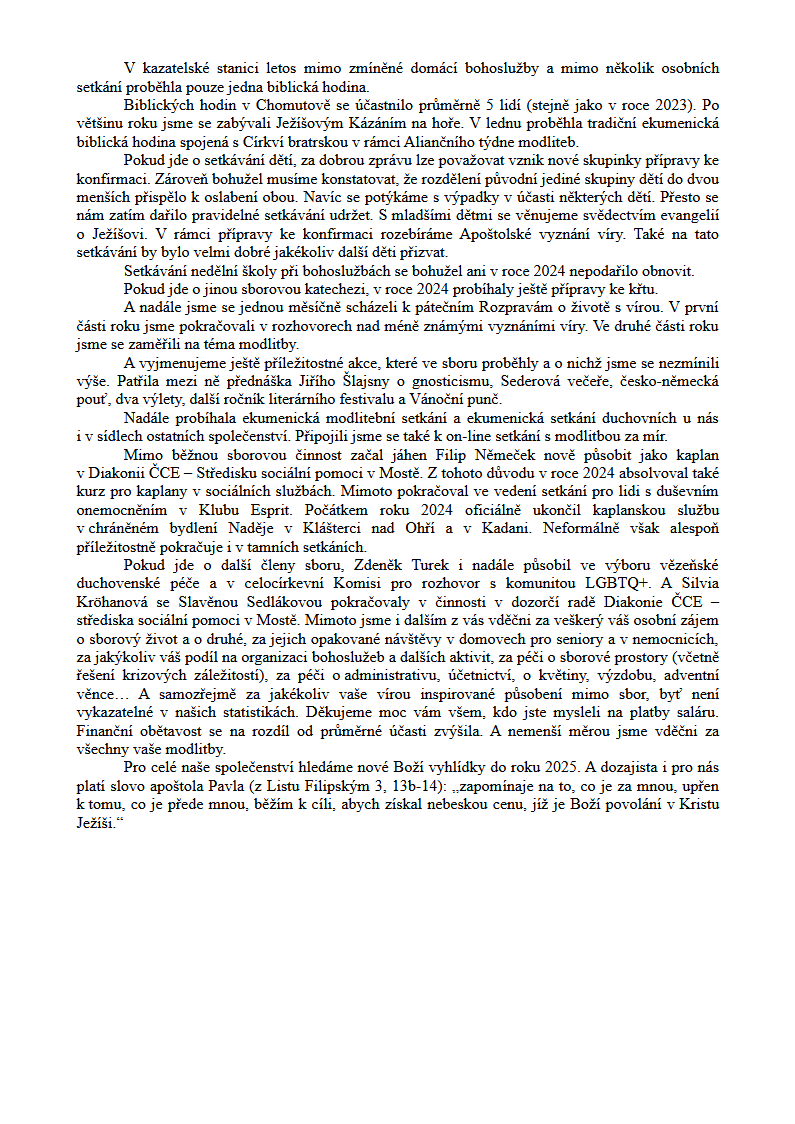 V kazatelské stanici letos mimo zmíněné domácí bohoslužby a mimo několik osobních setkání proběhla pouze jedna biblická hodina.

Biblických hodin v Chomutově se účastnilo průměrně 5 lidí (stejně jako v roce 2023). Po většinu roku jsme se zabývali Ježíšovým Kázáním na hoře. V lednu proběhla tradiční ekumenická biblická hodina spojená s Církví bratrskou v rámci Aliančního týdne modliteb.

Pokud jde o setkávání dětí, za dobrou zprávu lze považovat vznik nové skupinky přípravy ke konfirmaci. Zároveň bohužel musíme konstatovat, že rozdělení původní jediné skupiny dětí do dvou menších přispělo k oslabení obou. Navíc se potýkáme s výpadky v účasti některých dětí. Přesto se nám zatím dařilo pravidelné setkávání udržet. S mladšími dětmi se věnujeme svědectvím evangelií o Ježíšovi. V rámci přípravy ke konfirmaci rozebíráme Apoštolské vyznání víry. Také na tato setkávání by bylo velmi dobré jakékoliv další děti přizvat.

Setkávání nedělní školy při bohoslužbách se bohužel ani v roce 2024 nepodařilo obnovit.

Pokud jde o jinou sborovou katechezi, v roce 2024 probíhaly ještě přípravy ke křtu.

A nadále jsme se jednou měsíčně scházeli k pátečním Rozpravám o životě s vírou. V první části roku jsme pokračovali v rozhovorech nad méně známými vyznáními víry. Ve druhé části roku jsme se zaměřili na téma modlitby.

A vyjmenujeme ještě příležitostné akce, které ve sboru proběhly a o nichž jsme se nezmínili výše. Patřila mezi ně přednáška Jiřího Šlajsny o gnosticismu, Sederová večeře, česko-německá pouť, dva výlety, další ročník literárního festivalu a Vánoční punč.

Nadále probíhala ekumenická modlitební setkání a ekumenická setkání duchovních u nás i v sídlech ostatních společenství. Připojili jsme se také k on-line setkání s modlitbou za mír.

Mimo běžnou sborovou činnost začal jáhen Filip Němeček nově působit jako kaplan v Diakonii ČCE – Středisku sociální pomoci v Mostě. Z tohoto důvodu v roce 2024 absolvoval také kurz pro kaplany v sociálních službách. Mimoto pokračoval ve vedení setkání pro lidi s duševním onemocněním v Klubu Esprit. Počátkem roku 2024 oficiálně ukončil kaplanskou službu v chráněném bydlení Naděje v Klášterci nad Ohří a v Kadani. Neformálně však alespoň příležitostně pokračuje i v tamních setkáních.

Pokud jde o další členy sboru, Zdeněk Turek i nadále působil ve výboru vězeňské duchovenské péče a v celocírkevní Komisi pro rozhovor s komunitou LGBTQ+. A Silvia Kröhanová se Slavěnou Sedlákovou pokračovaly v činnosti v dozorčí radě Diakonie ČCE – střediska sociální pomoci v Mostě. Mimoto jsme i dalším z vás vděčni za veškerý váš osobní zájem o sborový život a o druhé, za jejich opakované návštěvy v domovech pro seniory a v nemocnicích, za jakýkoliv váš podíl na organizaci bohoslužeb a dalších aktivit, za péči o sborové prostory (včetně řešení krizových záležitostí), za péči o administrativu, účetnictví, o květiny, výzdobu, adventní věnce… A samozřejmě za jakékoliv vaše vírou inspirované působení mimo sbor, byť není vykazatelné v našich statistikách. Děkujeme moc vám všem, kdo jste mysleli na platby saláru. Finanční obětavost se na rozdíl od průměrné účasti zvýšila. A nemenší měrou jsme vděčni za všechny vaše modlitby.

Pro celé naše společenství hledáme nové Boží vyhlídky do roku 2025. A dozajista i pro nás platí slovo apoštola Pavla (z Listu Filipským 3, 13b-14): „zapomínaje na to, co je za mnou, upřen k tomu, co je přede mnou, běžím k cíli, abych získal nebeskou cenu, jíž je Boží povolání v Kristu Ježíši.“